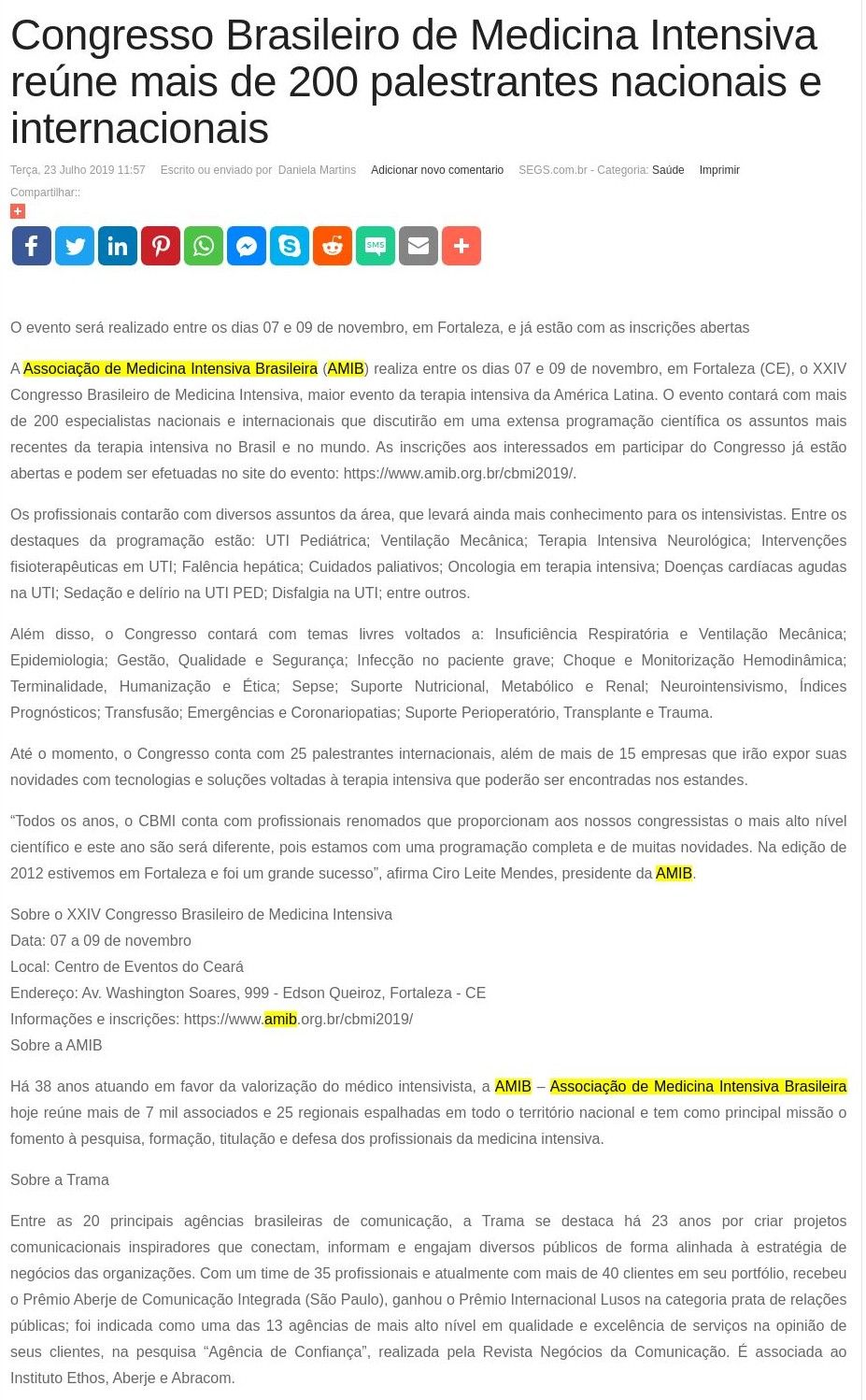 Congresso Brasileiro de Medicina Intensiva reúne mais de 200 palestrantes nacionais e internacionais

Terça, 23 Julho 2019 11:57 Escrito ou enviado por Daniela Martins Adicionar novo comentario SEGS.com.br - Categoria: Saúde Imprimir

Compartilhar::

SMS

O evento será realizado entre os dias 07 e 09 de novembro, em Fortaleza, e já estão com as inscrições abertas

A Associação de Medicina Intensiva Brasileira (AMIB) realiza entre os dias 07 e 09 de novembro, em Fortaleza (CE), o XXIV Congresso Brasileiro de Medicina Intensiva, maior evento da terapia intensiva da América Latina. O evento contará com mais de 200 especialistas nacionais e internacionais que discutirão em uma extensa programação científica os assuntos mais recentes da terapia intensiva no Brasil e no mundo. As inscrições aos interessados em participar do Congresso já estão abertas e podem ser efetuadas no site do evento: https://www.amib.org.br/cbmi2019/.

Os profissionais contarão com diversos assuntos da área, que levará ainda mais conhecimento para os intensivistas. Entre os destaques da programação estão: UTI Pediátrica; Ventilação Mecânica; Terapia Intensiva Neurológica; Intervenções fisioterapêuticas em UTI; Falência hepática; Cuidados paliativos; Oncologia em terapia intensiva; Doenças cardíacas agudas na UTI; Sedação e delírio na UTI PED; Disfalgia na UTI; entre outros.

Além disso, o Congresso contará com temas livres voltados a: Insuficiência Respiratória e Ventilação Mecânica; Epidemiologia; Gestão, Qualidade e Segurança; Infecção no paciente grave; Choque e Monitorização Hemodinâmica; Terminalidade, Humanização e Ética; Sepse; Suporte Nutricional, Metabólico e Renal; Neurointensivismo, Índices Prognósticos; Transfusão; Emergências e Coronariopatias; Suporte Perioperatório, Transplante e Trauma.

Até o momento, o Congresso conta com 25 palestrantes internacionais, além de mais de 15 empresas que irão expor suas novidades com tecnologias e soluções voltadas à terapia intensiva que poderão ser encontradas nos estandes.

“Todos os anos, o CBMI conta com profissionais renomados que proporcionam aos nossos congressistas o mais alto nível científico e este ano são será diferente, pois estamos com uma programação completa e de muitas novidades. Na edição de 2012 estivemos em Fortaleza e foi um grande sucesso”, afirma Ciro Leite Mendes, presidente da AMIB.

Sobre o XXIV Congresso Brasileiro de Medicina Intensiva
Data: 07 a 09 de novembro
Local: Centro de Eventos do Ceará
Endereço: Av. Washington Soares, 999 - Edson Queiroz, Fortaleza - CE
Informações e inscrições: https://www.amib.org.br/cbmi2019/
Sobre a AMIB

Há 38 anos atuando em favor da valorização do médico intensivista, a AMIB – Associação de Medicina Intensiva Brasileira hoje reúne mais de 7 mil associados e 25 regionais espalhadas em todo o território nacional e tem como principal missão o fomento à pesquisa, formação, titulação e defesa dos profissionais da medicina intensiva.

Sobre a Trama

Entre as 20 principais agências brasileiras de comunicação, a Trama se destaca há 23 anos por criar projetos comunicacionais inspiradores que conectam, informam e engajam diversos públicos de forma alinhada à estratégia de negócios das organizações. Com um time de 35 profissionais e atualmente com mais de 40 clientes em seu portfólio, recebeu o Prêmio Aberje de Comunicação Integrada (São Paulo), ganhou o Prêmio Internacional Lusos na categoria prata de relações públicas; foi indicada como uma das 13 agências de mais alto nível em qualidade e excelência de serviços na opinião de seus clientes, na pesquisa “Agência de Confiança”, realizada pela Revista Negócios da Comunicação. É associada ao Instituto Ethos, Aberje e Abracom.